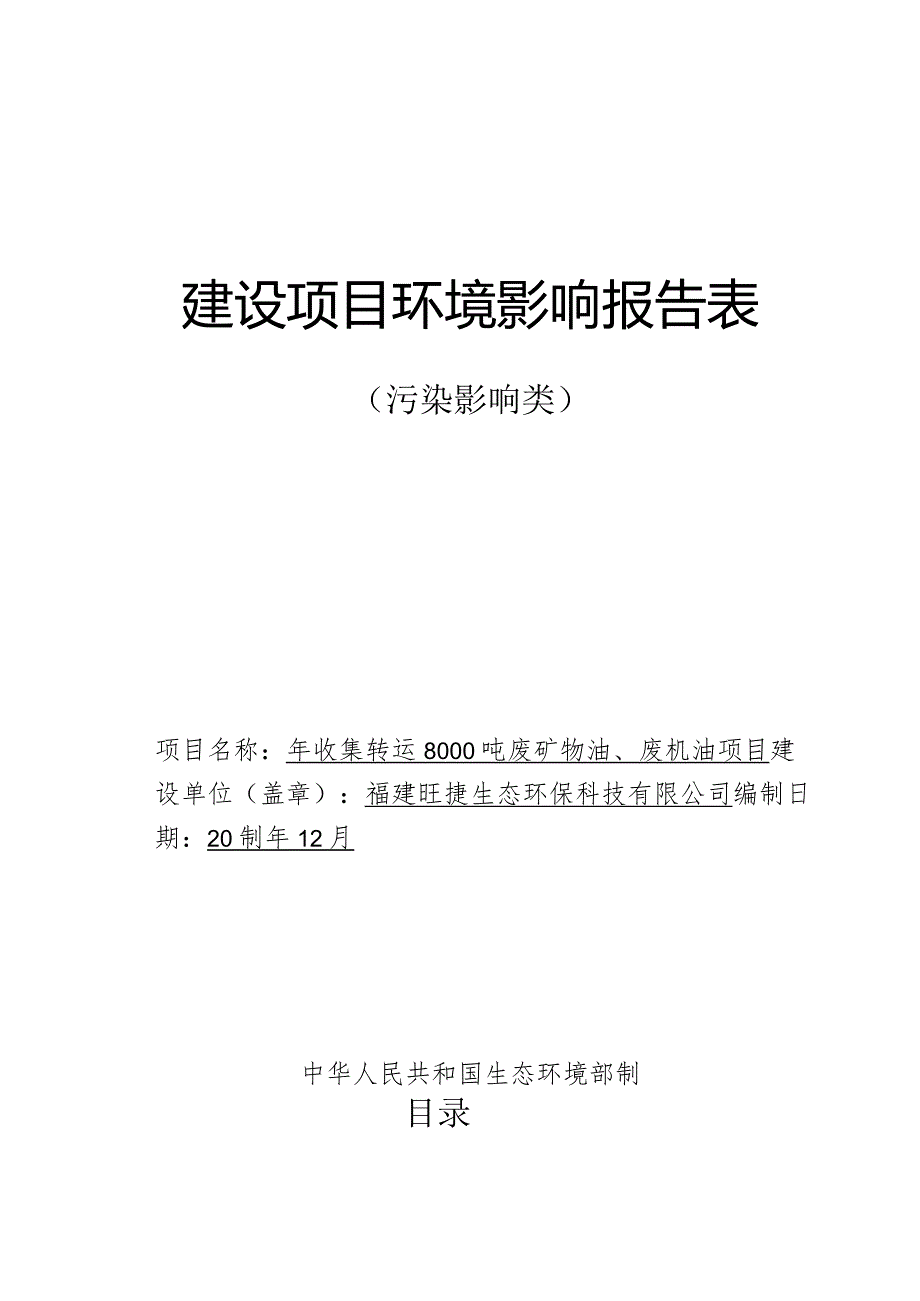 建设项目环境影响报告表

（污染影响类）

项目名称：年收集转运8000吨废矿物油、废机油项目建设单位（盖章）：福建旺捷生态环保科技有限公司编制日期：20制年12月

中华人民共和国生态环境部制

目录